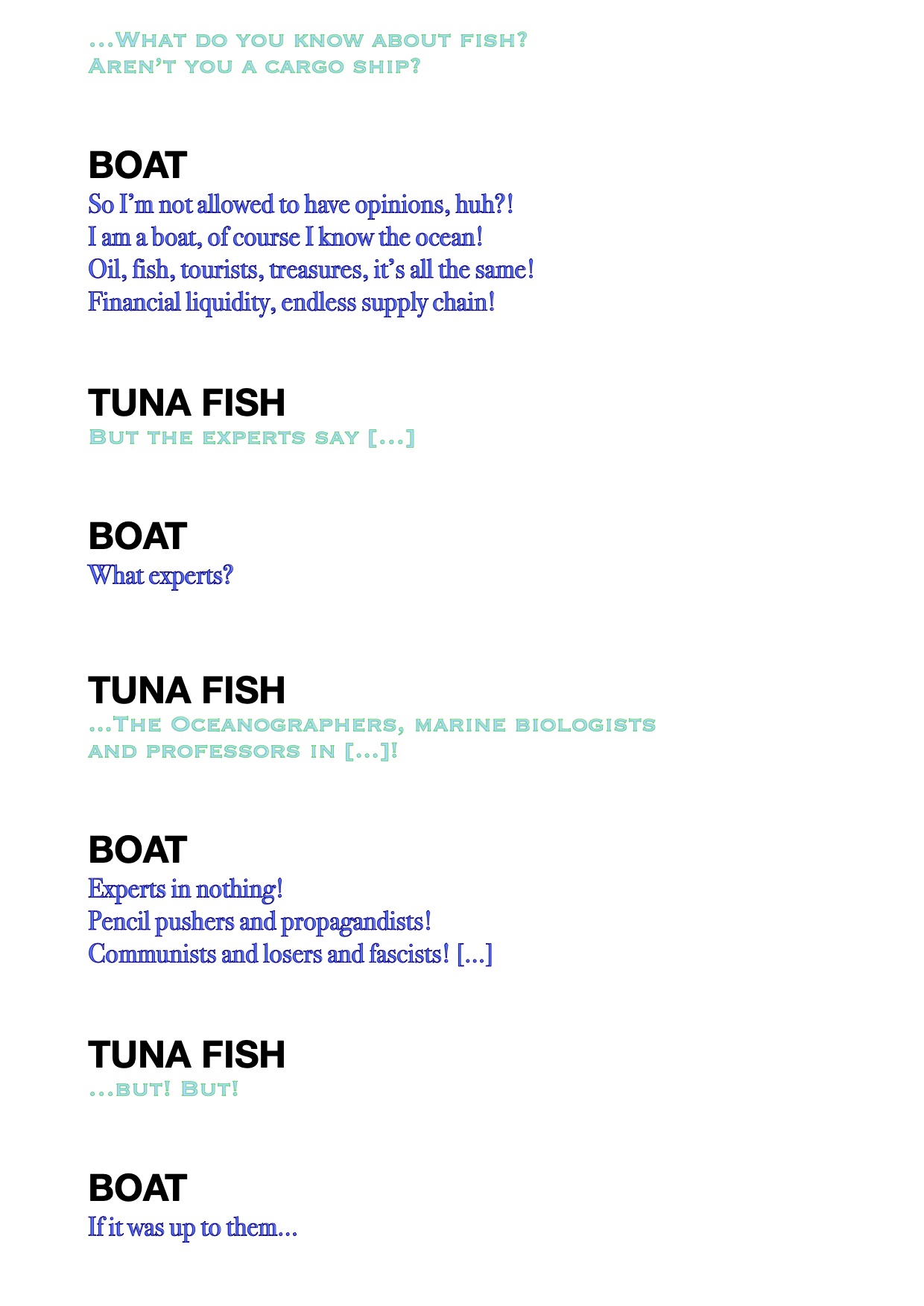 ...What do you know about fish?
Aren't you a cargo ship?

BOAT
So I'm not allowed to have opinions, huh?!
I am a boat, of course I know the ocean!
Oil, fish, tourists, treasures, it's all the same!
Financial liquidity, endless supply chain!

TUNA FISH
But the experts say [...]

BOAT
What experts?

TUNA FISH
...The Oceanographers, marine biologists and professors in [...]!

BOAT
Experts in nothing!
Pencil pushers and propagandists!
Communists and losers and fascists! [...]

TUNA FISH
...but! But!

BOAT
If it was up to them...